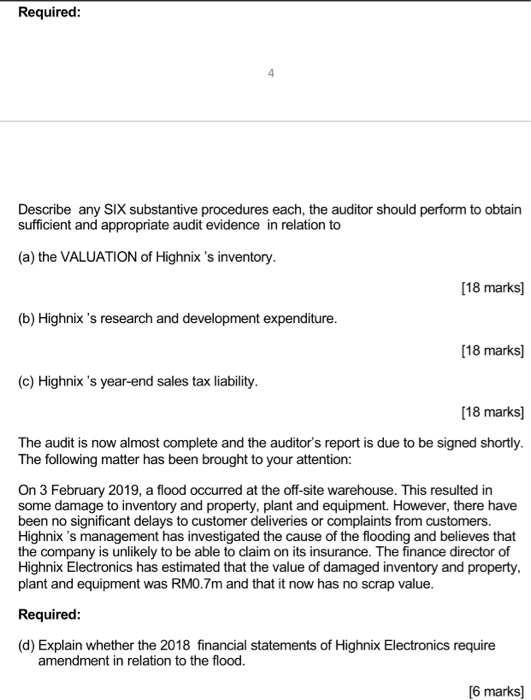 Required:

4

Describe any SIX substantive procedures each, the auditor should perform to obtain sufficient and appropriate audit evidence in relation to

(a) the VALUATION of Highnix 's inventory.

[18 marks]

(b) Highnix 's research and development expenditure.

[18 marks]

(c) Highnix 's year-end sales tax liability.

[18 marks]

The audit is now almost complete and the auditor's report is due to be signed shortly. The following matter has been brought to your attention:

On 3 February 2019, a flood occurred at the off-site warehouse. This resulted in some damage to inventory and property, plant and equipment. However, there have been no significant delays to customer deliveries or complaints from customers. Highnix 's management has investigated the cause of the flooding and believes that the company is unlikely to be able to claim on its insurance. The finance director of Highnix Electronics has estimated that the value of damaged inventory and property, plant and equipment was RM0.7m and that it now has no scrap value.

Required:

(d) Explain whether the 2018 financial statements of Highnix Electronics require amendment in relation to the flood.

[6 marks]